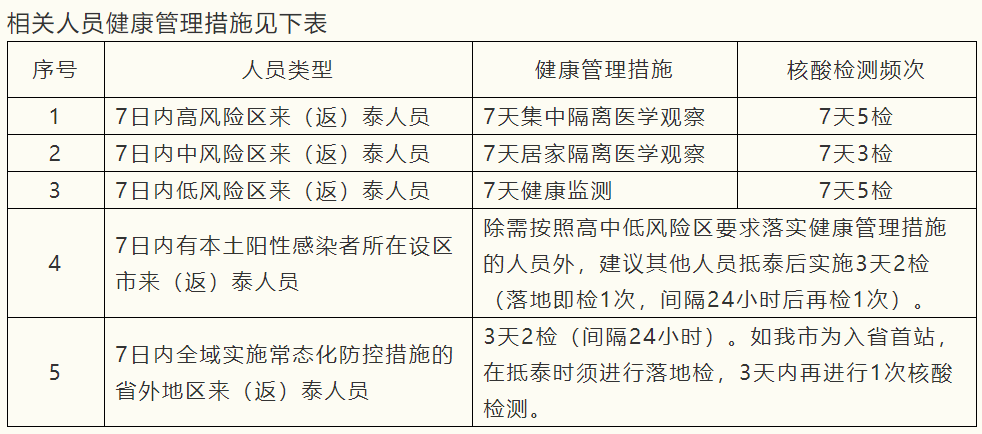 相关人员健康管理措施见下表

| 序号 | 人员类型 | 健康管理措施 | 核酸检测频次 |
|---|---|---|---|
| 1 | 7日内高风险区来（返）泰人员 | 7天集中隔离医学观察 | 7天5检 |
| 2 | 7日内中风险区来（返）泰人员 | 7天居家隔离医学观察 | 7天3检 |
| 3 | 7日内低风险区来（返）泰人员 | 7天健康监测 | 7天5检 |
| 4 | 7日内有本土阳性感染者所在设区市来（返）泰人员 | 除需按照高中低风险区要求落实健康管理措施的人员外，建议其他人员抵泰后实施3天2检（落地即检1次，间隔24小时后再检1次）。 | |
| 5 | 7日内全域实施常态化防控措施的省外地区来（返）泰人员 | 3天2检（间隔24小时）。如我市为入省首站，在抵泰时须进行落地检，3天内再进行1次核酸检测。 | |